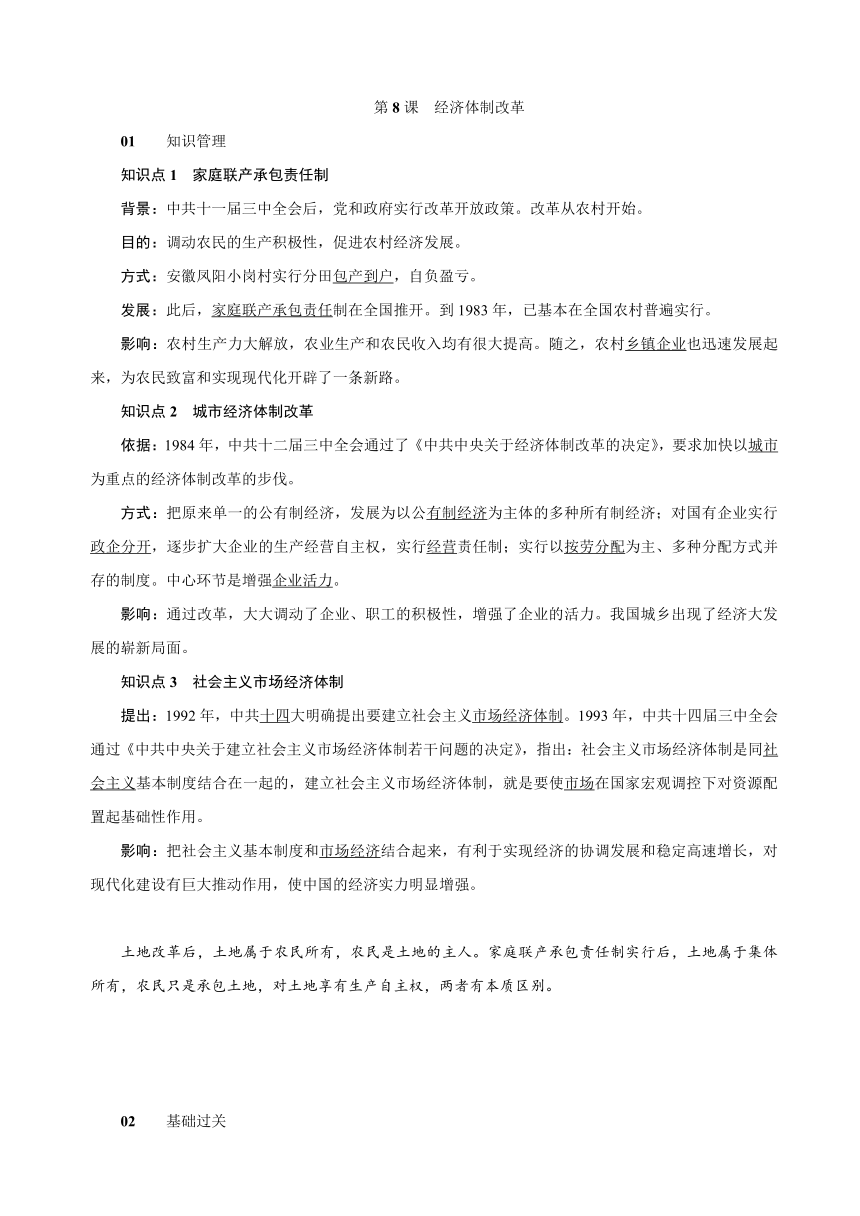 第 8 课　经济体制改革

01　知识管理

知识点 1　家庭联产承包责任制

背景：中共十一届三中全会后，党和政府实行改革开放政策。改革从农村开始。

目的：调动农民的生产积极性，促进农村经济发展。

方式：安徽凤阳小岗村实行分田包产到户，自负盈亏。

发展：此后，家庭联产承包责任制在全国推开。到 1983 年，已基本在全国农村普遍实行。

影响：农村生产力大解放，农业生产和农民收入均有很大提高。随之，农村乡镇企业也迅速发展起来，为农民致富和实现现代化开辟了一条新路。

知识点 2　城市经济体制改革

依据：1984 年，中共十二届三中全会通过了《中共中央关于经济体制改革的决定》，要求加快以城市为重点的经济体制改革的步伐。

方式：把原来单一的公有制经济，发展为以公有制经济为主体的多种所有制经济；对国有企业实行政企分开，逐步扩大企业的生产经营自主权，实行经营责任制；实行以按劳分配为主、多种分配方式并存的制度。中心环节是增强企业活力。

影响：通过改革，大大调动了企业、职工的积极性，增强了企业的活力。我国城乡出现了经济大发展的崭新局面。

知识点 3　社会主义市场经济体制

提出：1992 年，中共十四大明确提出要建立社会主义市场经济体制。1993 年，中共十四届三中全会通过《中共中央关于建立社会主义市场经济体制若干问题的决定》，指出：社会主义市场经济体制是同社会主义基本制度结合在一起的，建立社会主义市场经济体制，就是要使市场在国家宏观调控下对资源配置起基础性作用。

影响：把社会主义基本制度和市场经济结合起来，有利于实现经济的协调发展和稳定高速增长，对现代化建设有巨大推动作用，使中国的经济实力明显增强。

土地改革后，土地属于农民所有，农民是土地的主人。家庭联产承包责任制实行后，土地属于集体所有，农民只是承包土地，对土地享有生产自主权，两者有本质区别。

02　基础过关